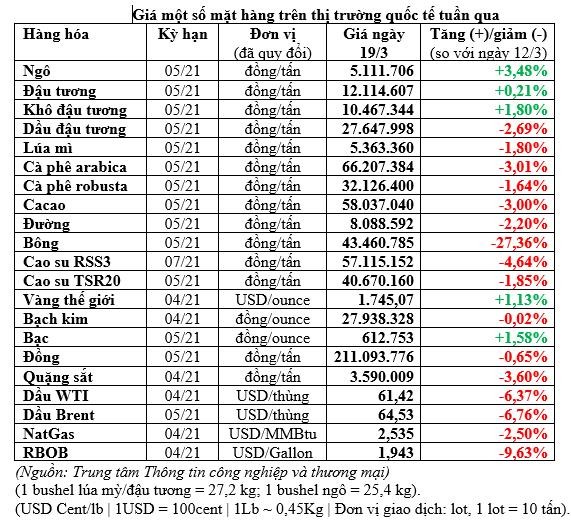 Giá một số mặt hàng trên thị trường quốc tế tuần qua

| Hàng hóa | Kỳ hạn | Đơn vị (đã quy đổi) | Giá ngày 19/3 | Tăng (+)/giảm (-) (so với ngày 12/3) |
|---|---|---|---|---|
| Ngô | 05/21 | đồng/tấn | 5.111.706 | +3,48% |
| Đậu tương | 05/21 | đồng/tấn | 12.114.607 | +0,21% |
| Khô đậu tương | 05/21 | đồng/tấn | 10.467.344 | +1,80% |
| Dầu đậu tương | 05/21 | đồng/tấn | 27.647.998 | -2,69% |
| Lúa mì | 05/21 | đồng/tấn | 5.363.360 | -1,80% |
| Cà phê arabica | 05/21 | đồng/tấn | 66.207.384 | -3,01% |
| Cà phê robusta | 05/21 | đồng/tấn | 32.126.400 | -1,64% |
| Cacao | 05/21 | đồng/tấn | 58.037.040 | -3,00% |
| Đường | 05/21 | đồng/tấn | 8.088.592 | -2,20% |
| Bông | 05/21 | đồng/tấn | 43.460.785 | -27,36% |
| Cao su RSS3 | 07/21 | đồng/tấn | 57.115.152 | -4,64% |
| Cao su TSR20 | 05/21 | đồng/tấn | 40.670.160 | -1,85% |
| Vàng thế giới | 04/21 | USD/ounce | 1.745,07 | +1,13% |
| Bạch kim | 04/21 | đồng/ounce | 27.938.328 | -0,02% |
| Bạc | 05/21 | đồng/ounce | 612.753 | +1,58% |
| Đồng | 05/21 | đồng/tấn | 211.093.776 | -0,65% |
| Quặng sắt | 04/21 | đồng/tấn | 3.590.009 | -3,60% |
| Dầu WTI | 04/21 | USD/thùng | 61,42 | -6,37% |
| Dầu Brent | 05/21 | USD/thùng | 64,53 | -6,76% |
| NatGas | 04/21 | USD/MMBtu | 2,535 | -2,50% |
| RBOB | 04/21 | USD/Gallon | 1,943 | -9,63% |

(Nguồn: Trung tâm Thông tin công nghiệp và thương mại)
(1 bushel lúa mỳ/đậu tương = 27,2 kg; 1 bushel ngô = 25,4 kg).
(USD Cent/lb | 1USD = 100cent | 1Lb ~ 0,45Kg | Đơn vị giao dịch: lot, 1 lot = 10 tấn).